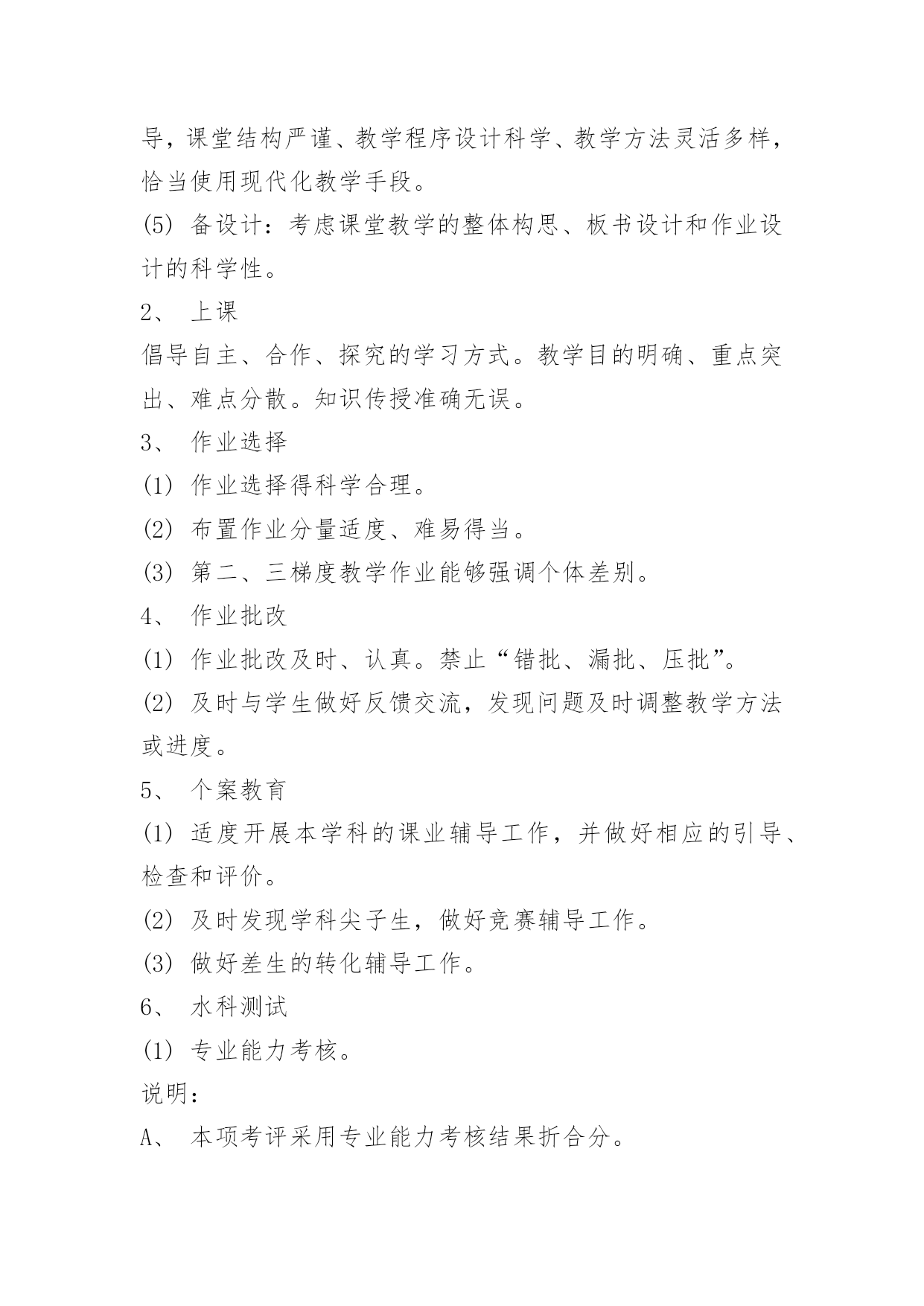 导，课堂结构严谨、教学程序设计科学、教学方法灵活多样，恰当使用现代化教学手段。

(5) 备设计：考虑课堂教学的整体构思、板书设计和作业设计的科学性。

2、 上课

倡导自主、合作、探究的学习方式。教学目的明确、重点突出、难点分散。知识传授准确无误。

3、 作业选择

(1) 作业选择得科学合理。

(2) 布置作业分量适度、难易得当。

(3) 第二、三梯度教学作业能够强调个体差别。

4、 作业批改

(1) 作业批改及时、认真。禁止“错批、漏批、压批”。

(2) 及时与学生做好反馈交流，发现问题及时调整教学方法或进度。

5、 个案教育

(1) 适度开展本学科的课业辅导工作，并做好相应的引导、检查和评价。

(2) 及时发现学科尖子生，做好竞赛辅导工作。

(3) 做好差生的转化辅导工作。

6、 水科测试

(1) 专业能力考核。

说明：

A、 本项考评采用专业能力考核结果折合分。